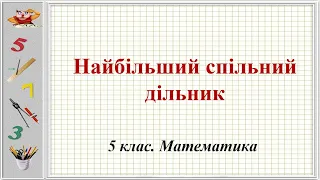 5

7

3

Найбільший спільний дільник

5 клас. Математика